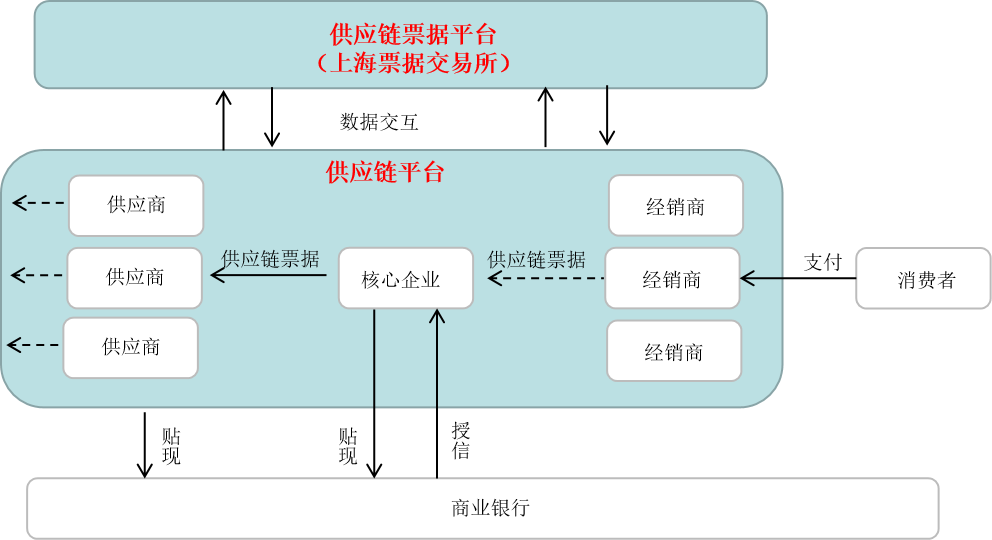 供应链票据平台
（上海票据交易所）

数据交互

供应链平台

供应商

供应商

供应商

供应链票据

核心企业

供应链票据

经销商

经销商

经销商

支付

消费者

贴现

贴现

授信

商业银行